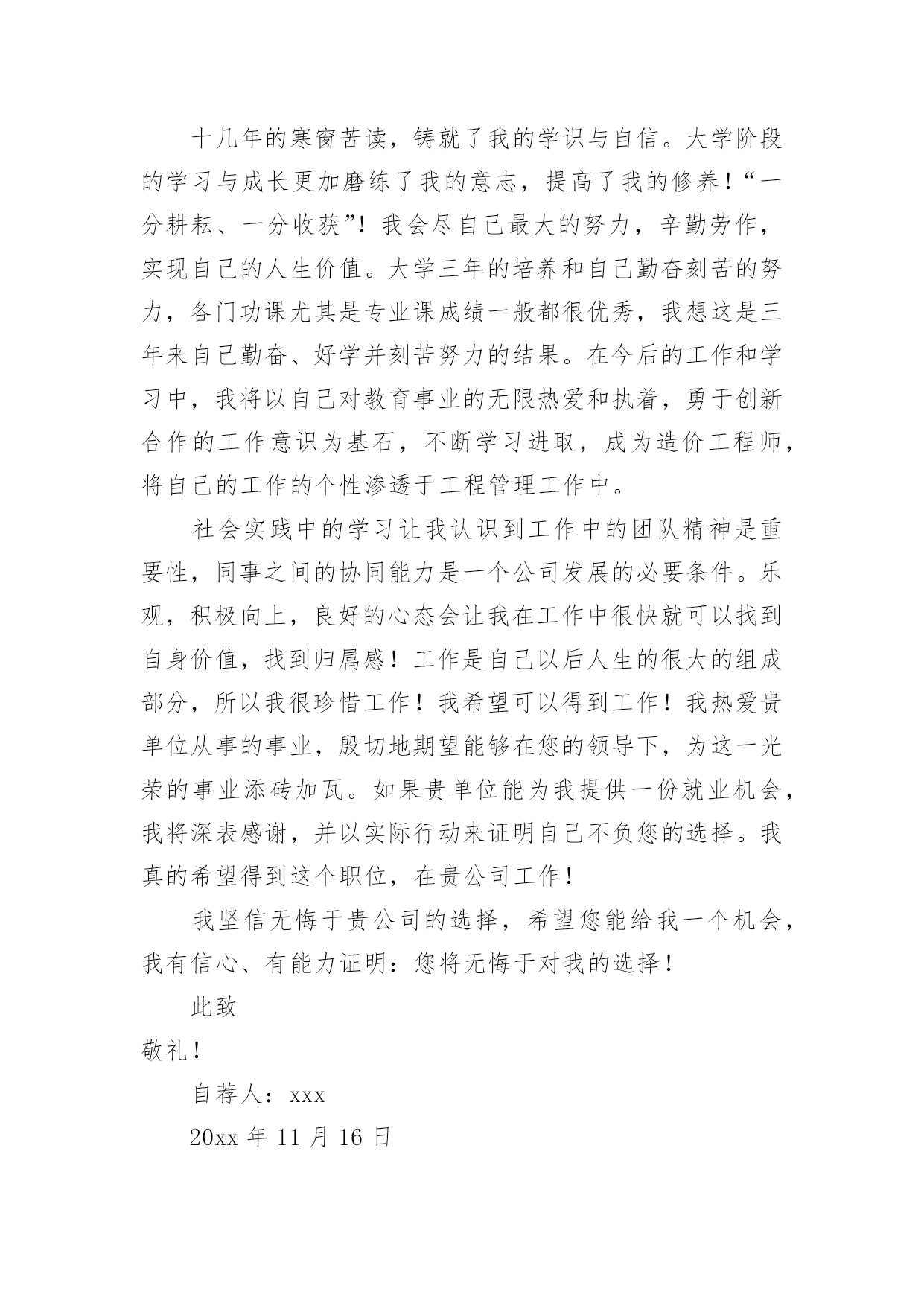 十几年的寒窗苦读，铸就了我的学识与自信。大学阶段的学习与成长更加磨练了我的意志，提高了我的修养！“一分耕耘、一分收获”！我会尽自己最大的努力，辛勤劳作，实现自己的人生价值。大学三年的培养和自己勤奋刻苦的努力，各门功课尤其是专业课成绩一般都很优秀，我想这是三年来自己勤奋、好学并刻苦努力的结果。在今后的工作和学习中，我将以自己对教育事业的无限热爱和执着，勇于创新合作的工作意识为基石，不断学习进取，成为造价工程师，将自己的工作的个性渗透于工程管理工作中。

社会实践中的学习让我认识到工作中的团队精神是重要性，同事之间的协同能力是一个公司发展的必要条件。乐观，积极向上，良好的心态会让我在工作中很快就可以找到自身价值，找到归属感！工作是自己以后人生的很大的组成部分，所以我很珍惜工作！我希望可以得到工作！我热爱贵单位从事的事业，殷切地期望能够在您的领导下，为这一光荣的事业添砖加瓦。如果贵单位能为我提供一份就业机会，我将深表感谢，并以实际行动来证明自己不负您的选择。我真的希望得到这个职位，在贵公司工作！

我坚信无悔于贵公司的选择，希望您能给我一个机会，我有信心、有能力证明：您将无悔于对我的选择！

此致

敬礼！

自荐人：xxx

20xx 年 11 月 16 日